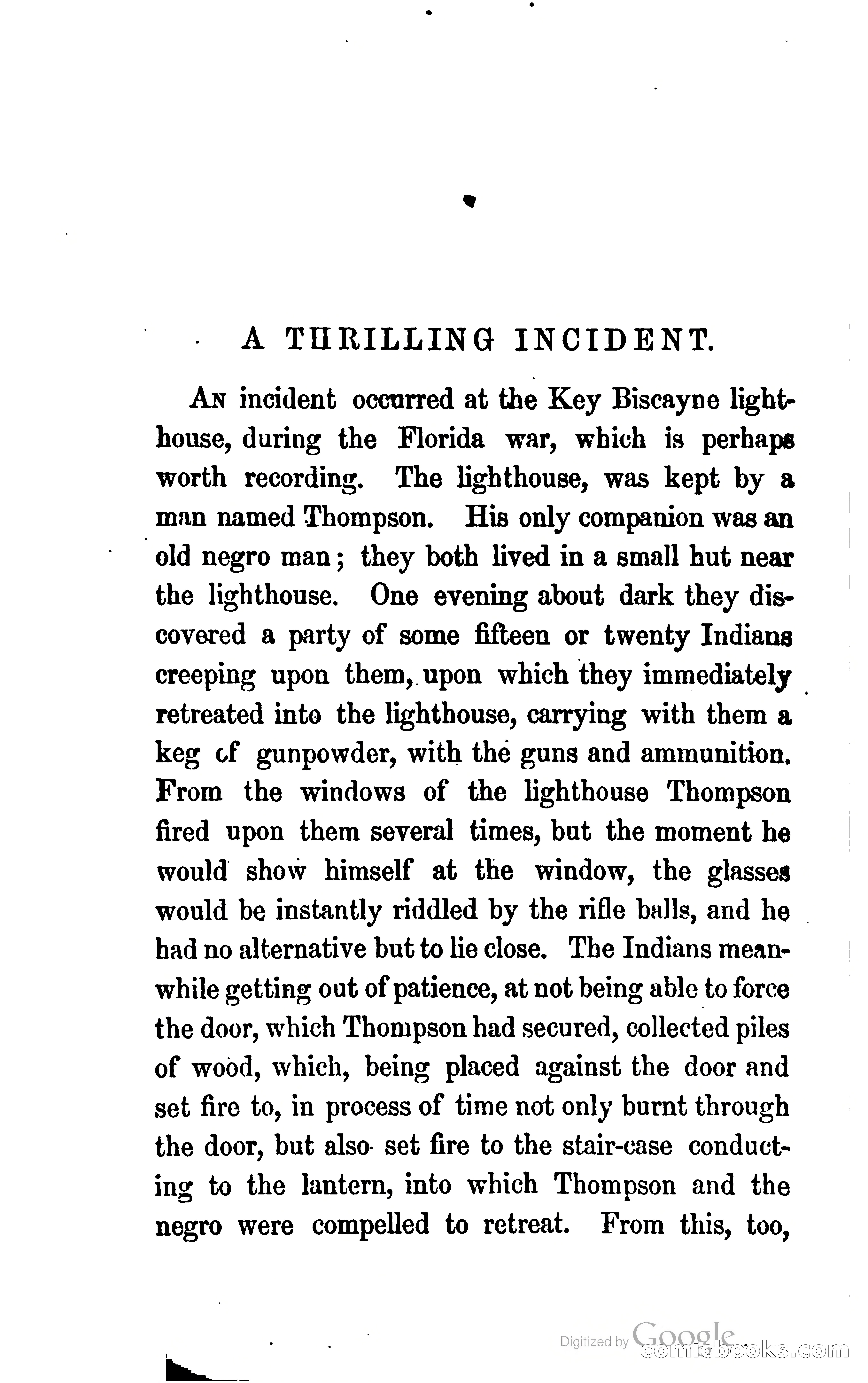 A THRILLING INCIDENT.

An incident occurred at the Key Biscayne lighthouse, during the Florida war, which is perhaps worth recording. The lighthouse, was kept by a man named Thompson. His only companion was an old negro man; they both lived in a small hut near the lighthouse. One evening about dark they discovered a party of some fifteen or twenty Indians creeping upon them, upon which they immediately retreated into the lighthouse, carrying with them a keg of gunpowder, with the guns and ammunition. From the windows of the lighthouse Thompson fired upon them several times, but the moment he would show himself at the window, the glasses would be instantly riddled by the rifle balls, and he had no alternative but to lie close. The Indians meanwhile getting out of patience, at not being able to force the door, which Thompson had secured, collected piles of wood, which, being placed against the door and set fire to, in process of time not only burnt through the door, but also set fire to the stair-case conducting to the lantern, into which Thompson and the negro were compelled to retreat. From this, too,

Digitized by Google comicbooks.com